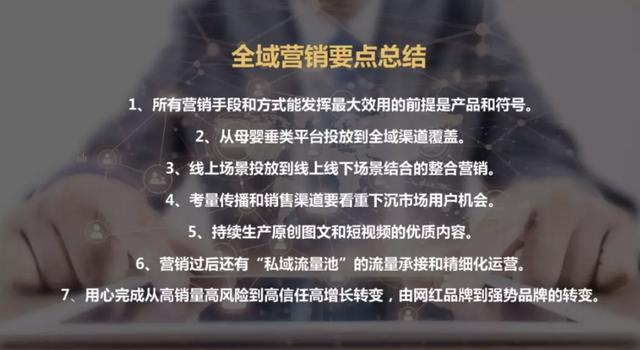 全域营销要点总结

1、所有营销手段和方式能发挥最大效用的前提是产品和符号。

2、从母婴垂类平台投放到全域渠道覆盖。

3、线上场景投放到线上线下场景结合的整合营销。

4、考量传播和销售渠道要看重下沉市场用户机会。

5、持续生产原创图文和短视频的优质内容。

6、营销过后还有“私域流量池”的流量承接和精细化运营。

7、用心完成从高销量高风险到高信任高增长转变，由网红品牌到强势品牌的转变。